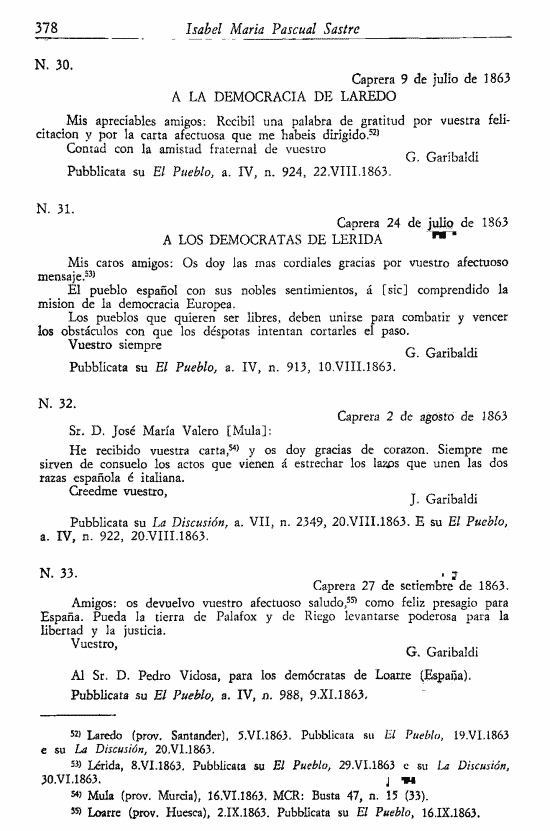 378 Isabel Maria Pascual Sastre

N. 30.

Caprera 9 de julio de 1863

A LA DEMOCRACIA DE LAREDO

Mis apreciables amigos: Recibil una palabra de gratitud por vuestra felicitacion y por la carta afectuosa que me habeis dirigido.$^{52)}$

Contad con la amistad fraternal de vuestro

G. Garibaldi

Pubblicata su El Pueblo, a. IV, n. 924, 22.VIII.1863.

N. 31.

Caprera 24 de julio de 1863

A LOS DEMOCRATAS DE LERIDA

Mis caros amigos: Os doy las mas cordiales gracias por vuestro afectuoso mensaje.$^{53)}$

El pueblo español con sus nobles sentimientos, á [sic] comprendido la mision de la democracia Europea.

Los pueblos que quieren ser libres, deben unirse para combatir y vencer los obstáculos con que los déspotas intentan cortarles el paso.

Vuestro siempre

G. Garibaldi

Pubblicata su El Pueblo, a. IV, n. 913, 10.VIII.1863.

N. 32.

Caprera 2 de agosto de 1863

Sr. D. José María Valero [Mula]:

He recibido vuestra carta,$^{54)}$ y os doy gracias de corazon. Siempre me sirven de consuelo los actos que vienen á estrechar los lazos que unen las dos razas española é italiana.

Creedme vuestro,

J. Garibaldi

Pubblicata su La Discusión, a. VII, n. 2349, 20.VIII.1863. E su El Pueblo, a. IV, n. 922, 20.VIII.1863.

N. 33.

Caprera 27 de setiembre de 1863.

Amigos: os devuelvo vuestro afectuoso saludo,$^{55)}$ como feliz presagio para España. Pueda la tierra de Palafox y de Riego levantarse poderosa para la libertad y la justicia.

Vuestro,

G. Garibaldi

Al Sr. D. Pedro Vidosa, para los demócratas de Loarre (España).

Pubblicata su El Pueblo, a. IV, n. 988, 9.XI.1863.

$^{52)}$ Laredo (prov. Santander), 5.VI.1863. Pubblicata su El Pueblo, 19.VI.1863 e su La Discusión, 20.VI.1863.

$^{53)}$ Lérida, 8.VI.1863. Pubblicata su El Pueblo, 29.VI.1863 e su La Discusión, 30.VI.1863.

$^{54)}$ Mula (prov. Murcia), 16.VI.1863. MCR: Busta 47, n. 15 (33).

$^{55)}$ Loarre (prov. Huesca), 2.IX.1863. Pubblicata su El Pueblo, 16.IX.1863.